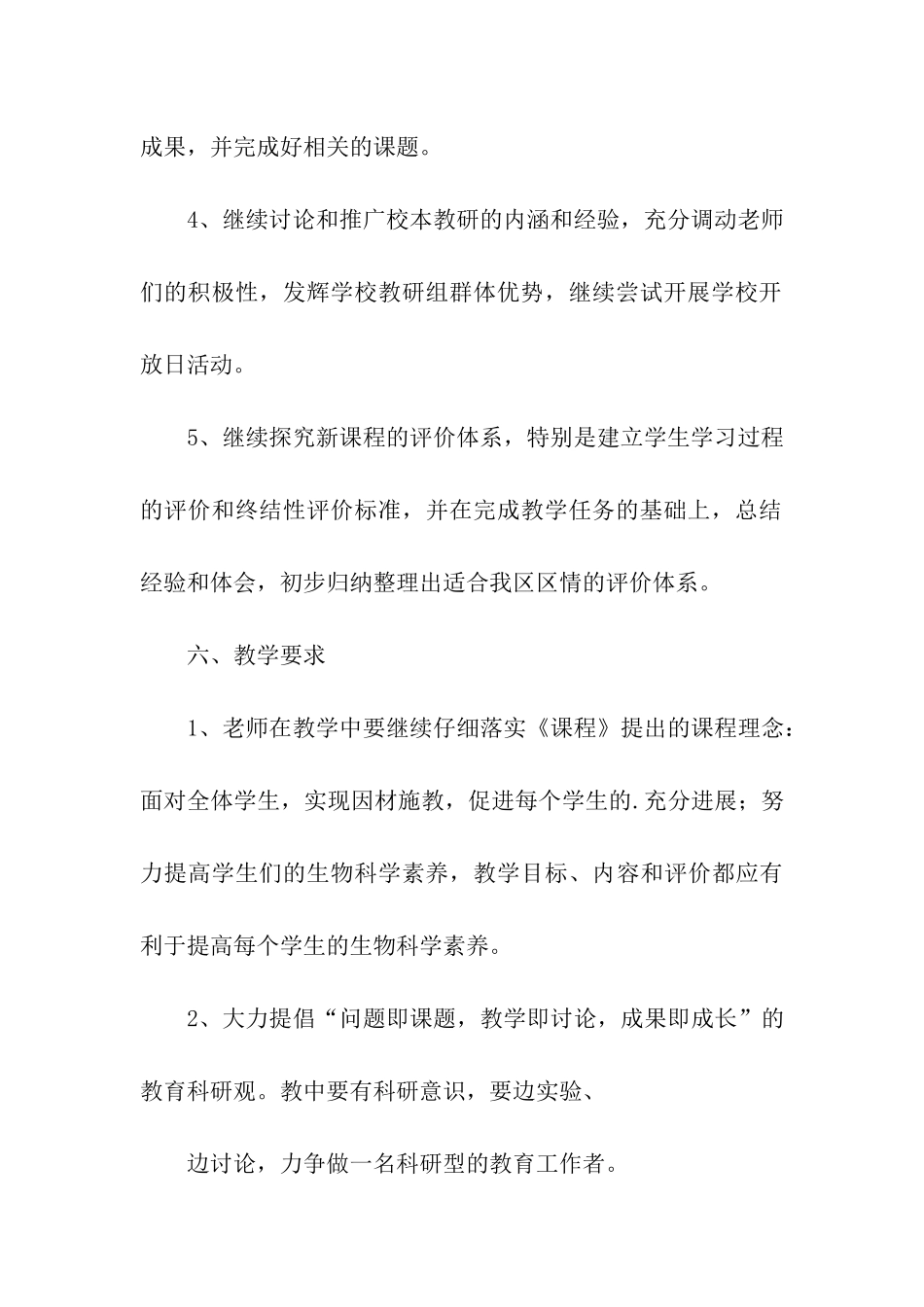 成果，并完成好相关的课题。

4、继续讨论和推广校本教研的内涵和经验，充分调动老师们的积极性，发辉学校教研组群体优势，继续尝试开展学校开放日活动。

5、继续探究新课程的评价体系，特别是建立学生学习过程的评价和终结性评价标准，并在完成教学任务的基础上，总结经验和体会，初步归纳整理出适合我区区情的评价体系。

六、教学要求

1、老师在教学中要继续仔细落实《课程》提出的课程理念：面对全体学生，实现因材施教，促进每个学生的.充分进展；努力提高学生们的生物科学素养，教学目标、内容和评价都应有利于提高每个学生的生物科学素养。

2、大力提倡“问题即课题，教学即讨论，成果即成长”的教育科研观。教中要有科研意识，要边实验、

边讨论，力争做一名科研型的教育工作者。